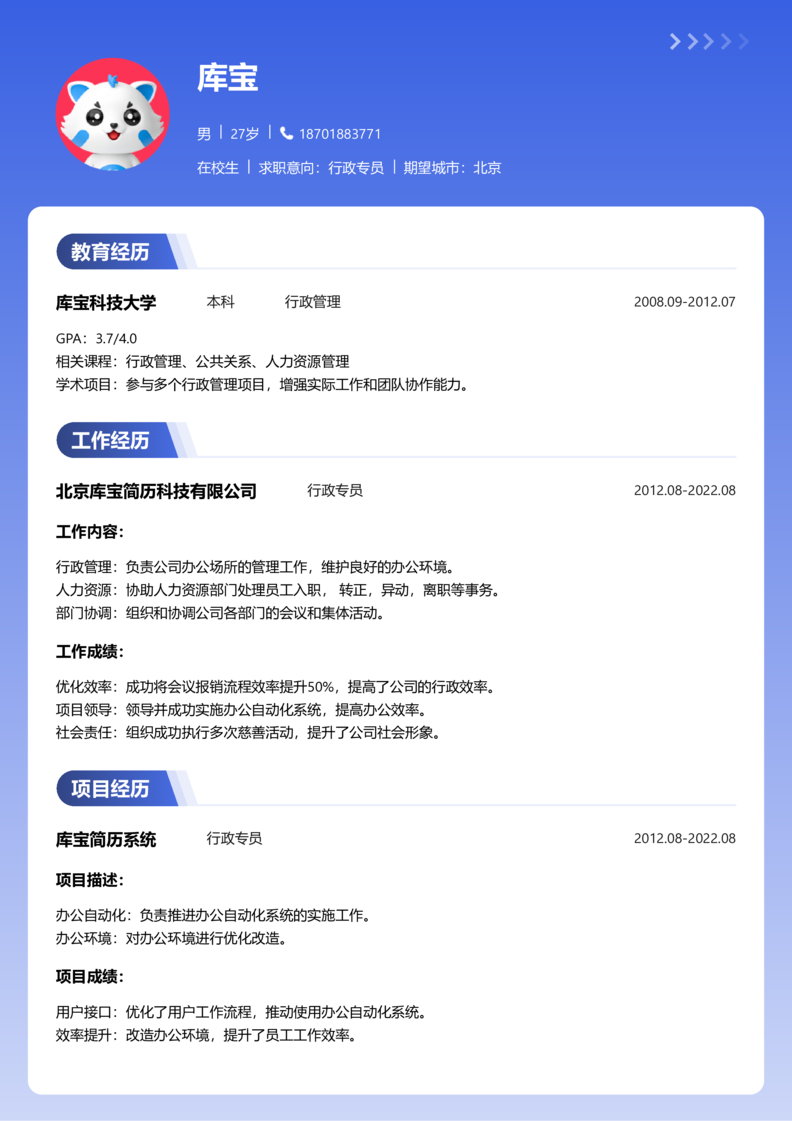 库宝

男 | 27岁 | 18701883771

在校生 | 求职意向：行政专员 | 期望城市：北京

教育经历

库宝科技大学 本科 行政管理 2008.09-2012.07

GPA：3.7/4.0
相关课程：行政管理、公共关系、人力资源管理
学术项目：参与多个行政管理项目，增强实际工作和团队协作能力。

工作经历

北京库宝简历科技有限公司 行政专员 2012.08-2022.08

工作内容：

行政管理：负责公司办公场所的管理工作，维护良好的办公环境。
人力资源：协助人力资源部门处理员工入职， 转正，异动，离职等事务。
部门协调：组织和协调公司各部门的会议和集体活动。

工作成绩：

优化效率：成功将会议报销流程效率提升50%，提高了公司的行政效率。
项目领导：领导并成功实施办公自动化系统，提高办公效率。
社会责任：组织成功执行多次慈善活动，提升了公司社会形象。

项目经历

库宝简历系统 行政专员 2012.08-2022.08

项目描述：

办公自动化：负责推进办公自动化系统的实施工作。
办公环境：对办公环境进行优化改造。

项目成绩：

用户接口：优化了用户工作流程，推动使用办公自动化系统。
效率提升：改造办公环境，提升了员工工作效率。